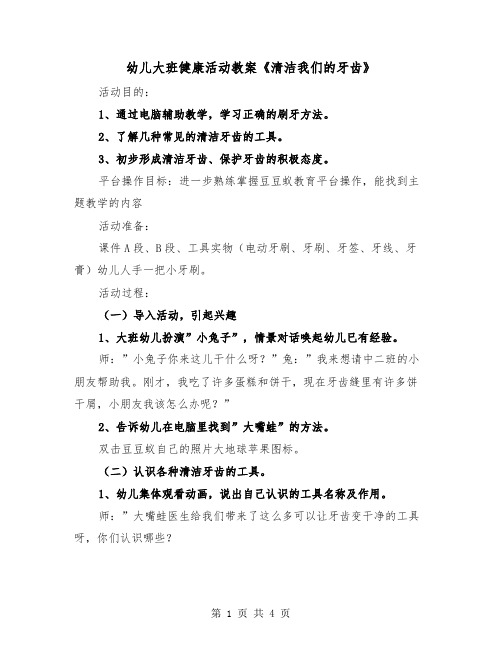 幼儿大班健康活动教案《清洁我们的牙齿》

活动目的：

1、通过电脑辅助教学，学习正确的刷牙方法。

2、了解几种常见的清洁牙齿的工具。

3、初步形成清洁牙齿、保护牙齿的积极态度。

平台操作目标：进一步熟练掌握豆豆蚁教育平台操作，能找到主题教学的内容

活动准备：

课件A段、B段、工具实物（电动牙刷、牙刷、牙签、牙线、牙膏）幼儿人手一把小牙刷。

活动过程：

（一）导入活动，引起兴趣

1、大班幼儿扮演”小兔子”，情景对话唤起幼儿已有经验。

师：”小兔子你来这儿干什么呀？”兔：”我来想请中二班的小朋友帮助我。刚才，我吃了许多蛋糕和饼干，现在牙齿缝里有许多饼干屑，小朋友我该怎么办呢？”

2、告诉幼儿在电脑里找到”大嘴蛙”的方法。

双击豆豆蚁自己的照片大地球苹果图标。

（二）认识各种清洁牙齿的工具。

1、幼儿集体观看动画，说出自己认识的工具名称及作用。

师：”大嘴蛙医生给我们带来了这么多可以让牙齿变干净的工具呀，你们认识哪些？

第 1 页 共 4 页